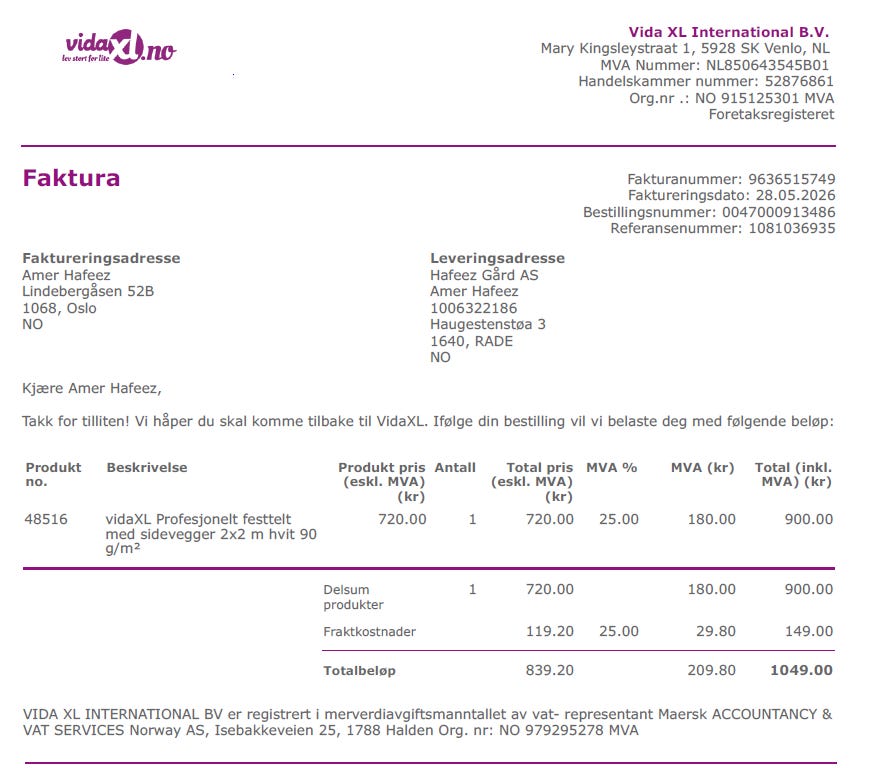 vidaXL.no
lev stort for lite

Vida XL International B.V.
Mary Kingsleystraat 1, 5928 SK Venlo, NL
MVA Nummer: NL850643545B01
Handelskammer nummer: 52876861
Org.nr .: NO 915125301 MVA
Foretaksregisteret

Faktura

Fakturanummer: 9636515749
Faktureringsdato: 28.05.2026
Bestillingsnummer: 0047000913486
Referansenummer: 1081036935

Faktureringsadresse
Amer Hafeez
Lindebergåsen 52B
1068, Oslo
NO

Leveringsadresse
Hafeez Gård AS
Amer Hafeez
1006322186
Haugestenstøa 3
1640, RADE
NO

Kjære Amer Hafeez,

Takk for tilliten! Vi håper du skal komme tilbake til VidaXL. Ifølge din bestilling vil vi belaste deg med følgende beløp:

| Produkt no. | Beskrivelse | Produkt pris (eskl. MVA) (kr) | Antall | Total pris (eskl. MVA) (kr) | MVA % | MVA (kr) | Total (inkl. MVA) (kr) |
|---|---|---|---|---|---|---|---|
| 48516 | vidaXL Profesjonelt festtelt med sidevegger 2x2 m hvit 90 g/m² | 720.00 | 1 | 720.00 | 25.00 | 180.00 | 900.00 |
| | | Delsum produkter | 1 | 720.00 | | 180.00 | 900.00 |
| | | Fraktkostnader | | 119.20 | 25.00 | 29.80 | 149.00 |
| | | Totalbeløp | | 839.20 | | 209.80 | 1049.00 |

VIDA XL INTERNATIONAL BV er registrert i merverdiavgiftsmanntallet av vat- representant Maersk ACCOUNTANCY & VAT SERVICES Norway AS, Isebakkeveien 25, 1788 Halden Org. nr: NO 979295278 MVA